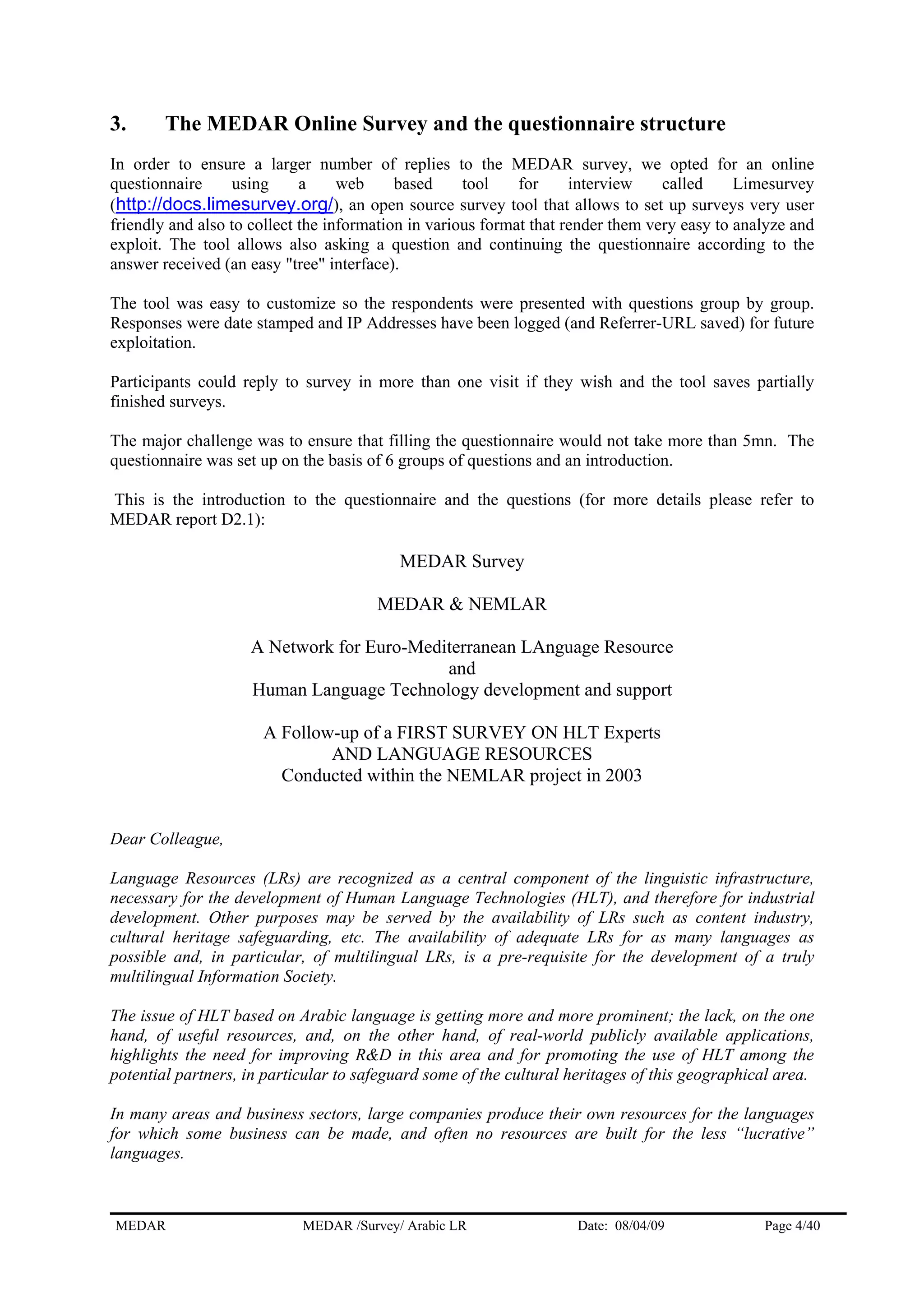 3. The MEDAR Online Survey and the questionnaire structure

In order to ensure a larger number of replies to the MEDAR survey, we opted for an online questionnaire using a web based tool for interview called Limesurvey (http://docs.limesurvey.org/), an open source survey tool that allows to set up surveys very user friendly and also to collect the information in various format that render them very easy to analyze and exploit. The tool allows also asking a question and continuing the questionnaire according to the answer received (an easy "tree" interface).

The tool was easy to customize so the respondents were presented with questions group by group. Responses were date stamped and IP Addresses have been logged (and Referrer-URL saved) for future exploitation.

Participants could reply to survey in more than one visit if they wish and the tool saves partially finished surveys.

The major challenge was to ensure that filling the questionnaire would not take more than 5mn. The questionnaire was set up on the basis of 6 groups of questions and an introduction.

This is the introduction to the questionnaire and the questions (for more details please refer to MEDAR report D2.1):

MEDAR Survey

MEDAR & NEMLAR

A Network for Euro-Mediterranean LAnguage Resource
and
Human Language Technology development and support

A Follow-up of a FIRST SURVEY ON HLT Experts
AND LANGUAGE RESOURCES
Conducted within the NEMLAR project in 2003

Dear Colleague,

Language Resources (LRs) are recognized as a central component of the linguistic infrastructure, necessary for the development of Human Language Technologies (HLT), and therefore for industrial development. Other purposes may be served by the availability of LRs such as content industry, cultural heritage safeguarding, etc. The availability of adequate LRs for as many languages as possible and, in particular, of multilingual LRs, is a pre-requisite for the development of a truly multilingual Information Society.

The issue of HLT based on Arabic language is getting more and more prominent; the lack, on the one hand, of useful resources, and, on the other hand, of real-world publicly available applications, highlights the need for improving R&D in this area and for promoting the use of HLT among the potential partners, in particular to safeguard some of the cultural heritages of this geographical area.

In many areas and business sectors, large companies produce their own resources for the languages for which some business can be made, and often no resources are built for the less “lucrative” languages.

MEDAR MEDAR /Survey/ Arabic LR Date: 08/04/09 Page 4/40